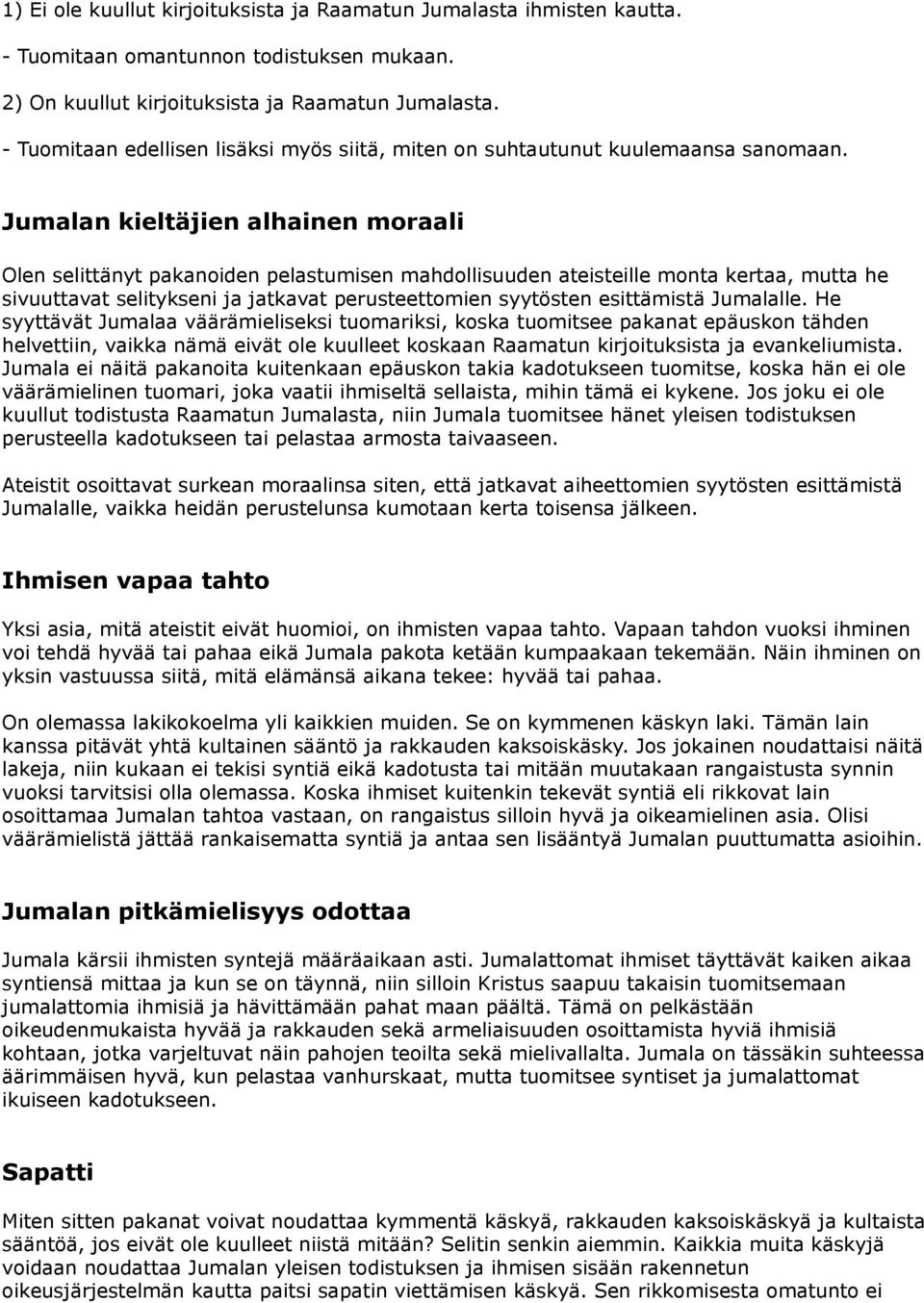 1) Ei ole kuullut kirjoituksista ja Raamatun Jumalasta ihmisten kautta.
- Tuomitaan omantunnon todistuksen mukaan.
2) On kuullut kirjoituksista ja Raamatun Jumalasta.
- Tuomitaan edellisen lisäksi myös siitä, miten on suhtautunut kuulemaansa sanomaan.

Jumalan kieltäjien alhainen moraali

Olen selittänyt pakanoiden pelastumisen mahdollisuuden ateisteille monta kertaa, mutta he sivuuttavat selitykseni ja jatkavat perusteettomien syytösten esittämistä Jumalalle. He syyttävät Jumalaa väärämieliseksi tuomariksi, koska tuomitsee pakanat epäuskon tähden helvettiin, vaikka nämä eivät ole kuulleet koskaan Raamatun kirjoituksista ja evankeliumista. Jumala ei näitä pakanoita kuitenkaan epäuskon takia kadotukseen tuomitse, koska hän ei ole väärämielinen tuomari, joka vaatii ihmiseltä sellaista, mihin tämä ei kykene. Jos joku ei ole kuullut todistusta Raamatun Jumalasta, niin Jumala tuomitsee hänet yleisen todistuksen perusteella kadotukseen tai pelastaa armosta taivaaseen.

Ateistit osoittavat surkean moraalinsa siten, että jatkavat aiheettomien syytösten esittämistä Jumalalle, vaikka heidän perustelunsa kumotaan kerta toisensa jälkeen.

Ihmisen vapaa tahto

Yksi asia, mitä ateistit eivät huomioi, on ihmisten vapaa tahto. Vapaan tahdon vuoksi ihminen voi tehdä hyvää tai pahaa eikä Jumala pakota ketään kumpaakaan tekemään. Näin ihminen on yksin vastuussa siitä, mitä elämänsä aikana tekee: hyvää tai pahaa.

On olemassa lakikokoelma yli kaikkien muiden. Se on kymmenen käskyn laki. Tämän lain kanssa pitävät yhtä kultainen sääntö ja rakkauden kaksoiskäsky. Jos jokainen noudattaisi näitä lakeja, niin kukaan ei tekisi syntiä eikä kadotusta tai mitään muutakaan rangaistusta synnin vuoksi tarvitsisi olla olemassa. Koska ihmiset kuitenkin tekevät syntiä eli rikkovat lain osoittamaa Jumalan tahtoa vastaan, on rangaistus silloin hyvä ja oikeamielinen asia. Olisi väärämielistä jättää rankaisematta syntiä ja antaa sen lisääntyä Jumalan puuttumatta asioihin.

Jumalan pitkämielisyys odottaa

Jumala kärsii ihmisten syntejä määräaikaan asti. Jumalattomat ihmiset täyttävät kaiken aikaa syntiensä mittaa ja kun se on täynnä, niin silloin Kristus saapuu takaisin tuomitsemaan jumalattomia ihmisiä ja hävittämään pahat maan päältä. Tämä on pelkästään oikeudenmukaista hyvää ja rakkauden sekä armeliaisuuden osoittamista hyviä ihmisiä kohtaan, jotka varjeltuvat näin pahojen teoilta sekä mielivallalta. Jumala on tässäkin suhteessa äärimmäisen hyvä, kun pelastaa vanhurskaat, mutta tuomitsee syntiset ja jumalattomat ikuiseen kadotukseen.

Sapatti

Miten sitten pakanat voivat noudattaa kymmentä käskyä, rakkauden kaksoiskäskyä ja kultaista sääntöä, jos eivät ole kuulleet niistä mitään? Selitin senkin aiemmin. Kaikkia muita käskyjä voidaan noudattaa Jumalan yleisen todistuksen ja ihmisen sisään rakennetun oikeusjärjestelmän kautta paitsi sapatin viettämisen käskyä. Sen rikkomisesta omatunto ei